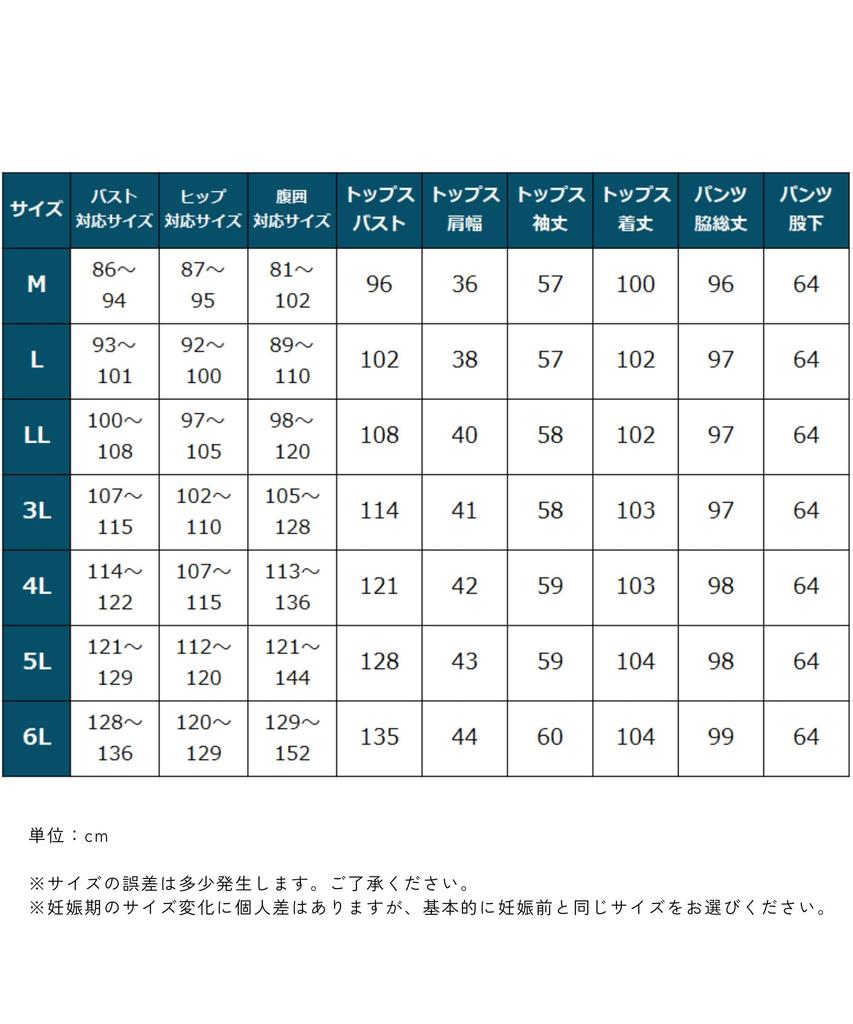 | サイズ | バスト 対応サイズ | ヒップ 対応サイズ | 腹囲 対応サイズ | トップス バスト | トップス 肩幅 | トップス 袖丈 | トップス 着丈 | パンツ 脇総丈 | パンツ 股下 |
|---|---|---|---|---|---|---|---|---|---|
| M | 86～94 | 87～95 | 81～102 | 96 | 36 | 57 | 100 | 96 | 64 |
| L | 93～101 | 92～100 | 89～110 | 102 | 38 | 57 | 102 | 97 | 64 |
| LL | 100～108 | 97～105 | 98～120 | 108 | 40 | 58 | 102 | 97 | 64 |
| 3L | 107～115 | 102～110 | 105～128 | 114 | 41 | 58 | 103 | 97 | 64 |
| 4L | 114～122 | 107～115 | 113～136 | 121 | 42 | 59 | 103 | 98 | 64 |
| 5L | 121～129 | 112～120 | 121～144 | 128 | 43 | 59 | 104 | 98 | 64 |
| 6L | 128～136 | 120～129 | 129～152 | 135 | 44 | 60 | 104 | 99 | 64 |

単位：cm

※サイズの誤差は多少発生します。ご了承ください。
※妊娠期のサイズ変化に個人差はありますが、基本的に妊娠前と同じサイズをお選びください。